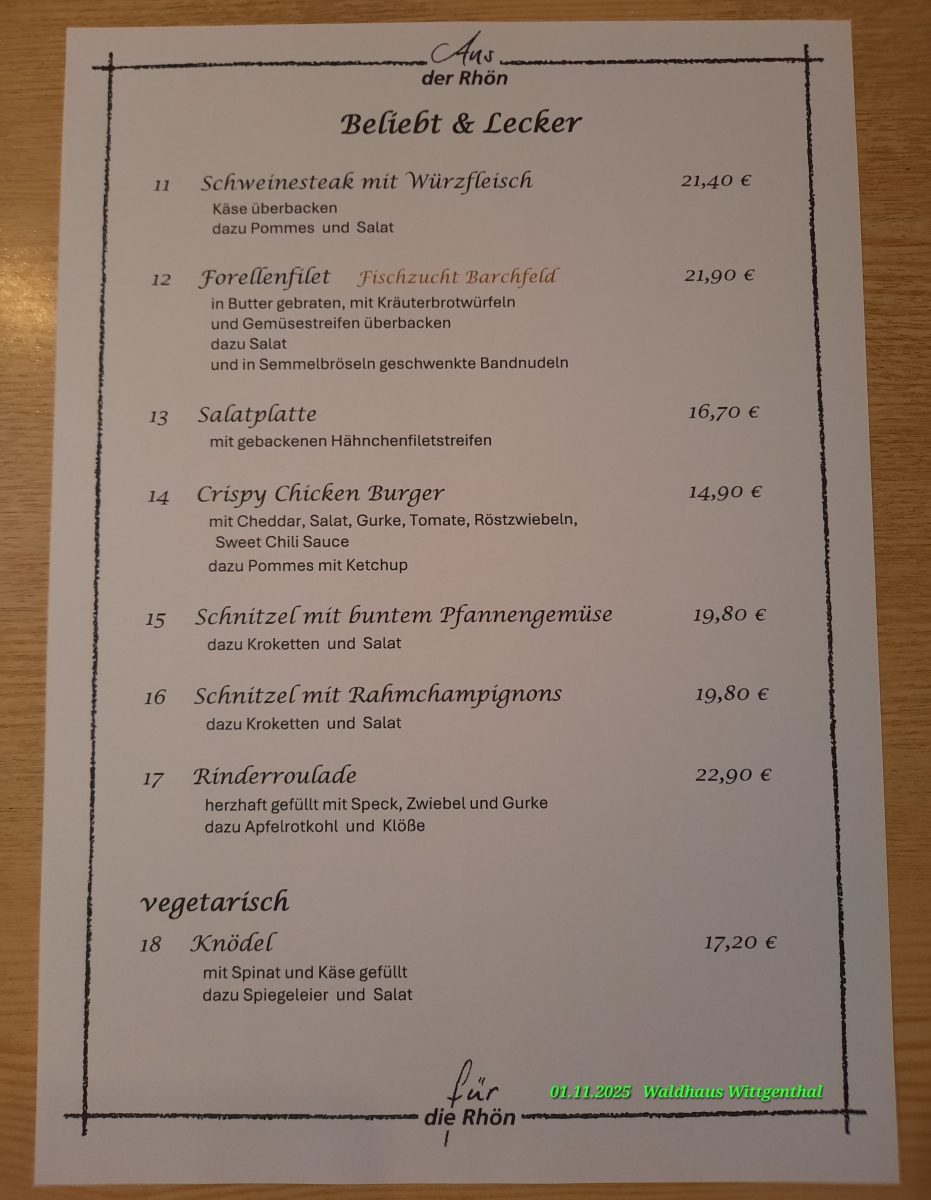 Aus
der Rhön

Beliebt & Lecker

11 Schweinesteak mit Würzfleisch 21,40 €
Käse überbacken
dazu Pommes und Salat

12 Forellenfilet Fischzucht Barchfeld 21,90 €
in Butter gebraten, mit Kräuterbrotwürfeln
und Gemüsestreifen überbacken
dazu Salat
und in Semmelbröseln geschwenkte Bandnudeln

13 Salatplatte 16,70 €
mit gebackenen Hähnchenfiletstreifen

14 Crispy Chicken Burger 14,90 €
mit Cheddar, Salat, Gurke, Tomate, Röstzwiebeln,
Sweet Chili Sauce
dazu Pommes mit Ketchup

15 Schnitzel mit buntem Pfannengemüse 19,80 €
dazu Kroketten und Salat

16 Schnitzel mit Rahmchampignons 19,80 €
dazu Kroketten und Salat

17 Rinderroulade 22,90 €
herzhaft gefüllt mit Speck, Zwiebel und Gurke
dazu Apfelrotkohl und Klöße

vegetarisch

18 Knödel 17,20 €
mit Spinat und Käse gefüllt
dazu Spiegeleier und Salat

für
die Rhön

01.11.2025 Waldhaus Wittgenthal